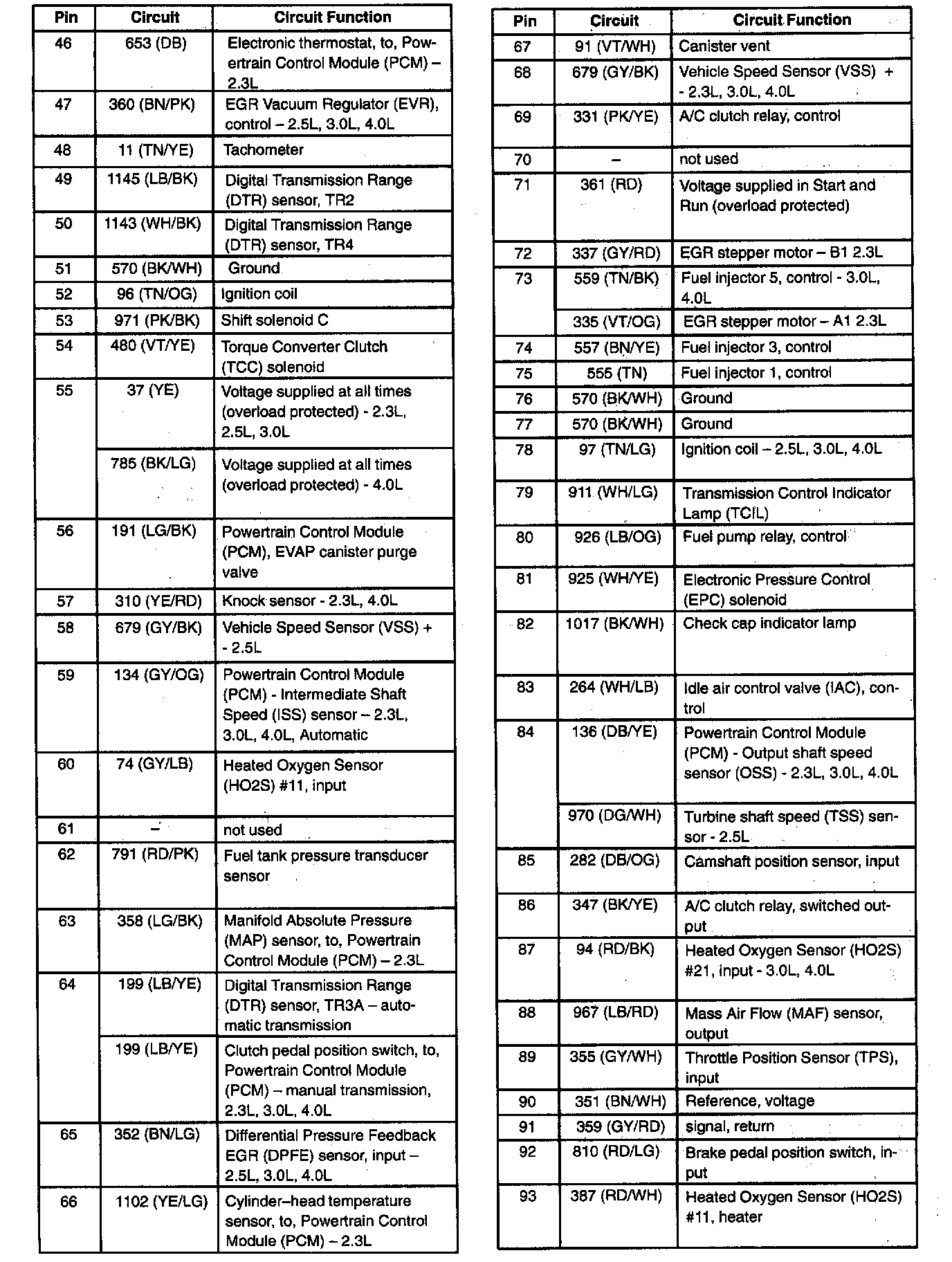 | Pin | Circuit | Circuit Function |
|---|---|---|
| 46 | 653 (DB) | Electronic thermostat, to, Powertrain Control Module (PCM) – 2.3L |
| 47 | 360 (BN/PK) | EGR Vacuum Regulator (EVR), control – 2.5L, 3.0L, 4.0L |
| 48 | 11 (TN/YE) | Tachometer |
| 49 | 1145 (LB/BK) | Digital Transmission Range (DTR) sensor, TR2 |
| 50 | 1143 (WH/BK) | Digital Transmission Range (DTR) sensor, TR4 |
| 51 | 570 (BK/WH) | Ground |
| 52 | 96 (TN/OG) | Ignition coil |
| 53 | 971 (PK/BK) | Shift solenoid C |
| 54 | 480 (VT/YE) | Torque Converter Clutch (TCC) solenoid |
| 55 | 37 (YE) | Voltage supplied at all times (overload protected) - 2.3L, 2.5L, 3.0L |
| | 785 (BK/LG) | Voltage supplied at all times (overload protected) - 4.0L |
| 56 | 191 (LG/BK) | Powertrain Control Module (PCM), EVAP canister purge valve |
| 57 | 310 (YE/RD) | Knock sensor - 2.3L, 4.0L |
| 58 | 679 (GY/BK) | Vehicle Speed Sensor (VSS) + - 2.5L |
| 59 | 134 (GY/OG) | Powertrain Control Module (PCM) - Intermediate Shaft Speed (ISS) sensor – 2.3L, 3.0L, 4.0L, Automatic |
| 60 | 74 (GY/LB) | Heated Oxygen Sensor (HO2S) #11, input |
| 61 | – | not used |
| 62 | 791 (RD/PK) | Fuel tank pressure transducer sensor |
| 63 | 358 (LG/BK) | Manifold Absolute Pressure (MAP) sensor, to, Powertrain Control Module (PCM) – 2.3L |
| 64 | 199 (LB/YE) | Digital Transmission Range (DTR) sensor, TR3A – automatic transmission |
| | 199 (LB/YE) | Clutch pedal position switch, to, Powertrain Control Module (PCM) – manual transmission, 2.3L, 3.0L, 4.0L |
| 65 | 352 (BN/LG) | Differential Pressure Feedback EGR (DPFE) sensor, input – 2.5L, 3.0L, 4.0L |
| 66 | 1102 (YE/LG) | Cylinder–head temperature sensor, to, Powertrain Control Module (PCM) – 2.3L |

| Pin | Circuit | Circuit Function |
|---|---|---|
| 67 | 91 (VT/WH) | Canister vent |
| 68 | 679 (GY/BK) | Vehicle Speed Sensor (VSS) + - 2.3L, 3.0L, 4.0L |
| 69 | 331 (PK/YE) | A/C clutch relay, control |
| 70 | – | not used |
| 71 | 361 (RD) | Voltage supplied in Start and Run (overload protected) |
| 72 | 337 (GY/RD) | EGR stepper motor – B1 2.3L |
| 73 | 559 (TN/BK) | Fuel injector 5, control - 3.0L, 4.0L |
| | 335 (VT/OG) | EGR stepper motor – A1 2.3L |
| 74 | 557 (BN/YE) | Fuel injector 3, control |
| 75 | 555 (TN) | Fuel injector 1, control |
| 76 | 570 (BK/WH) | Ground |
| 77 | 570 (BK/WH) | Ground |
| 78 | 97 (TN/LG) | Ignition coil – 2.5L, 3.0L, 4.0L |
| 79 | 911 (WH/LG) | Transmission Control Indicator Lamp (TCIL) |
| 80 | 926 (LB/OG) | Fuel pump relay, control |
| 81 | 925 (WH/YE) | Electronic Pressure Control (EPC) solenoid |
| 82 | 1017 (BK/WH) | Check cap indicator lamp |
| 83 | 264 (WH/LB) | Idle air control valve (IAC), control |
| 84 | 136 (DB/YE) | Powertrain Control Module (PCM) - Output shaft speed sensor (OSS) - 2.3L, 3.0L, 4.0L |
| | 970 (DG/WH) | Turbine shaft speed (TSS) sensor - 2.5L |
| 85 | 282 (DB/OG) | Camshaft position sensor, input |
| 86 | 347 (BK/YE) | A/C clutch relay, switched output |
| 87 | 94 (RD/BK) | Heated Oxygen Sensor (HO2S) #21, input - 3.0L, 4.0L |
| 88 | 967 (LB/RD) | Mass Air Flow (MAF) sensor, output |
| 89 | 355 (GY/WH) | Throttle Position Sensor (TPS), input |
| 90 | 351 (BN/WH) | Reference, voltage |
| 91 | 359 (GY/RD) | signal, return |
| 92 | 810 (RD/LG) | Brake pedal position switch, input |
| 93 | 387 (RD/WH) | Heated Oxygen Sensor (HO2S) #11, heater |